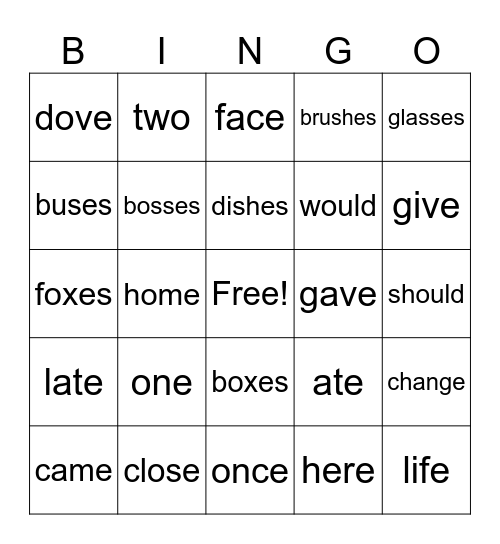 | B | I | N | G | O |
|---|---|---|---|---|
| dove | two | face | brushes | glasses |
| buses | bosses | dishes | would | give |
| foxes | home | Free! | gave | should |
| late | one | boxes | ate | change |
| came | close | once | here | life |